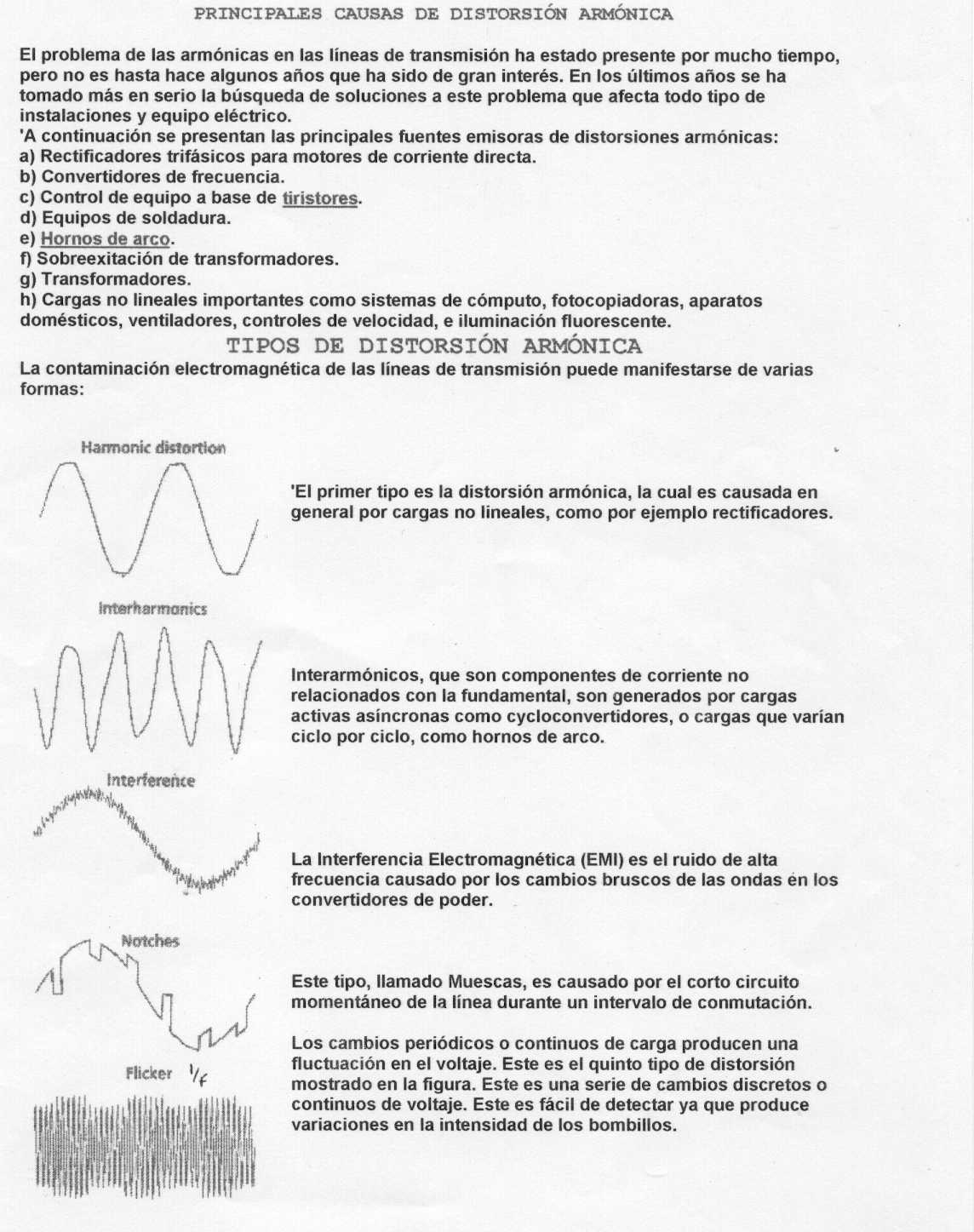 PRINCIPALES CAUSAS DE DISTORSIÓN ARMÓNICA

El problema de las armónicas en las líneas de transmisión ha estado presente por mucho tiempo, pero no es hasta hace algunos años que ha sido de gran interés. En los últimos años se ha tomado más en serio la búsqueda de soluciones a este problema que afecta todo tipo de instalaciones y equipo eléctrico.
'A continuación se presentan las principales fuentes emisoras de distorsiones armónicas:
a) Rectificadores trifásicos para motores de corriente directa.
b) Convertidores de frecuencia.
c) Control de equipo a base de tiristores.
d) Equipos de soldadura.
e) Hornos de arco.
f) Sobreexitación de transformadores.
g) Transformadores.
h) Cargas no lineales importantes como sistemas de cómputo, fotocopiadoras, aparatos domésticos, ventiladores, controles de velocidad, e iluminación fluorescente.

TIPOS DE DISTORSIÓN ARMÓNICA

La contaminación electromagnética de las líneas de transmisión puede manifestarse de varias formas:

Harmonic distortion

'El primer tipo es la distorsión armónica, la cual es causada en general por cargas no lineales, como por ejemplo rectificadores.

Interharmonics

Interarmónicos, que son componentes de corriente no relacionados con la fundamental, son generados por cargas activas asíncronas como cycloconvertidores, o cargas que varían ciclo por ciclo, como hornos de arco.

Interference

La Interferencia Electromagnética (EMI) es el ruido de alta frecuencia causado por los cambios bruscos de las ondas en los convertidores de poder.

Notches

Este tipo, llamado Muescas, es causado por el corto circuito momentáneo de la línea durante un intervalo de conmutación.

Flicker $1/f$

Los cambios periódicos o continuos de carga producen una fluctuación en el voltaje. Este es el quinto tipo de distorsión mostrado en la figura. Este es una serie de cambios discretos o continuos de voltaje. Este es fácil de detectar ya que produce variaciones en la intensidad de los bombillos.